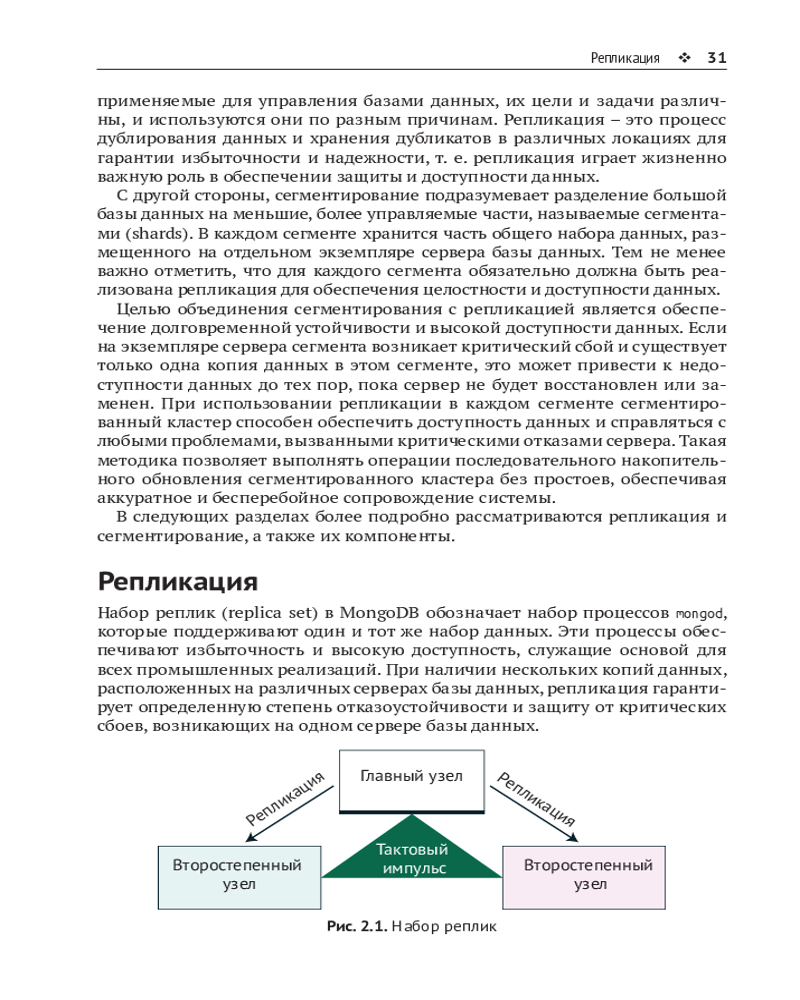 Репликация ❖ 31

применяемые для управления базами данных, их цели и задачи различны, и используются они по разным причинам. Репликация – это процесс дублирования данных и хранения дубликатов в различных локациях для гарантии избыточности и надежности, т. е. репликация играет жизненно важную роль в обеспечении защиты и доступности данных.

С другой стороны, сегментирование подразумевает разделение большой базы данных на меньшие, более управляемые части, называемые сегментами (shards). В каждом сегменте хранится часть общего набора данных, размещенного на отдельном экземпляре сервера базы данных. Тем не менее важно отметить, что для каждого сегмента обязательно должна быть реализована репликация для обеспечения целостности и доступности данных.

Целью объединения сегментирования с репликацией является обеспечение долговременной устойчивости и высокой доступности данных. Если на экземпляре сервера сегмента возникает критический сбой и существует только одна копия данных в этом сегменте, это может привести к недоступности данных до тех пор, пока сервер не будет восстановлен или заменен. При использовании репликации в каждом сегменте сегментированный кластер способен обеспечить доступность данных и справляться с любыми проблемами, вызванными критическими отказами сервера. Такая методика позволяет выполнять операции последовательного накопительного обновления сегментированного кластера без простоев, обеспечивая аккуратное и бесперебойное сопровождение системы.

В следующих разделах более подробно рассматриваются репликация и сегментирование, а также их компоненты.

Репликация

Набор реплик (replica set) в MongoDB обозначает набор процессов mongod, которые поддерживают один и тот же набор данных. Эти процессы обеспечивают избыточность и высокую доступность, служащие основой для всех промышленных реализаций. При наличии нескольких копий данных, расположенных на различных серверах базы данных, репликация гарантирует определенную степень отказоустойчивости и защиту от критических сбоев, возникающих на одном сервере базы данных.

Главный узел
Репликация
Репликация
Тактовый импульс
Второстепенный узел
Второстепенный узел

Рис. 2.1. Набор реплик